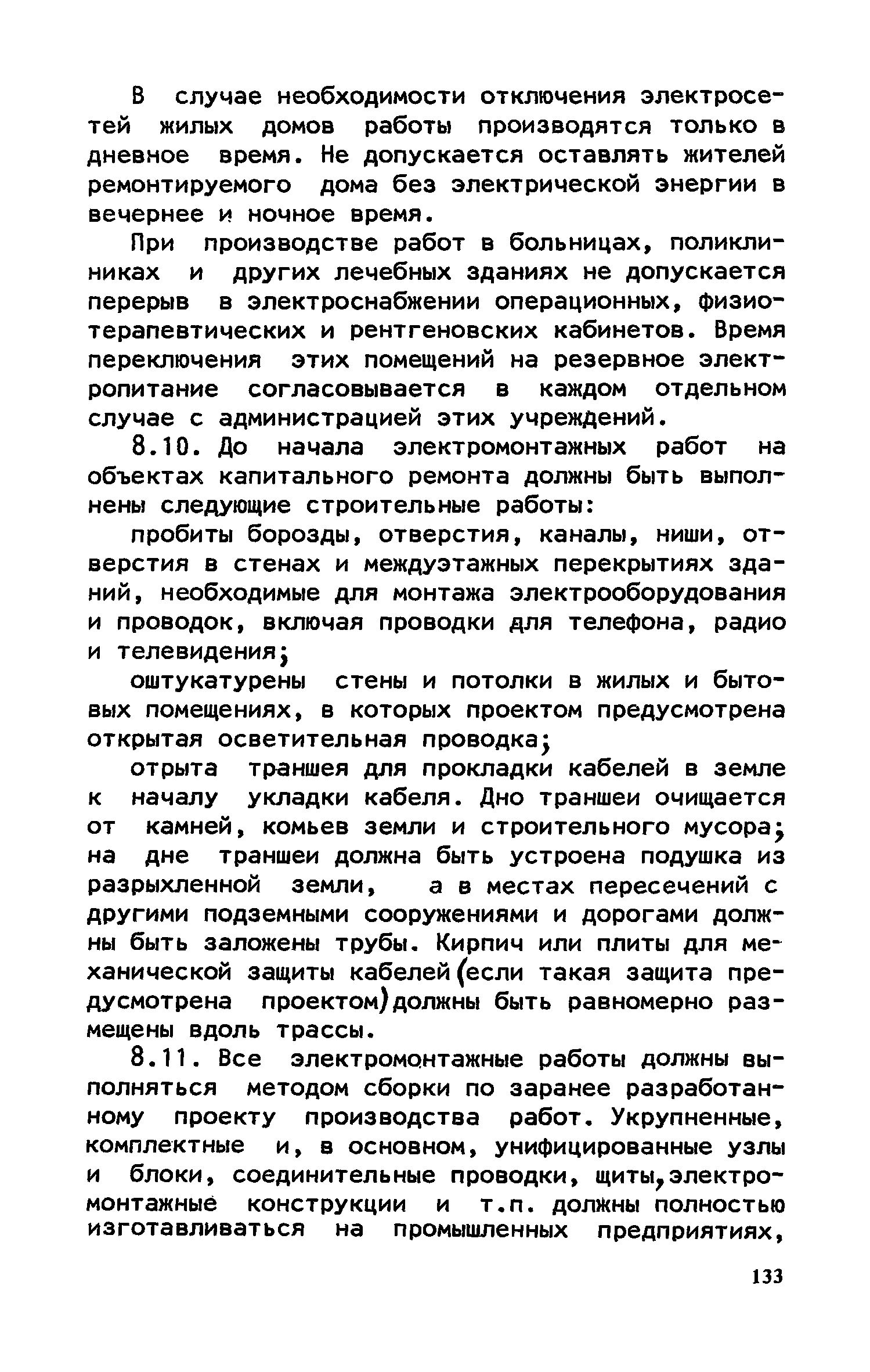 В случае необходимости отключения электросетей жилых домов работы производятся только в дневное время. Не допускается оставлять жителей ремонтируемого дома без электрической энергии в вечернее и ночное время.

При производстве работ в больницах, поликлиниках и других лечебных зданиях не допускается перерыв в электроснабжении операционных, физиотерапевтических и рентгеновских кабинетов. Время переключения этих помещений на резервное электропитание согласовывается в каждом отдельном случае с администрацией этих учреждений.

8.10. До начала электромонтажных работ на объектах капитального ремонта должны быть выполнены следующие строительные работы:

пробиты борозды, отверстия, каналы, ниши, отверстия в стенах и междуэтажных перекрытиях зданий, необходимые для монтажа электрооборудования и проводок, включая проводки для телефона, радио и телевидения;

оштукатурены стены и потолки в жилых и бытовых помещениях, в которых проектом предусмотрена открытая осветительная проводка;

отрыта траншея для прокладки кабелей в земле к началу укладки кабеля. Дно траншеи очищается от камней, комьев земли и строительного мусора; на дне траншеи должна быть устроена подушка из разрыхленной земли, а в местах пересечений с другими подземными сооружениями и дорогами должны быть заложены трубы. Кирпич или плиты для механической защиты кабелей (если такая защита предусмотрена проектом) должны быть равномерно размещены вдоль трассы.

8.11. Все электромонтажные работы должны выполняться методом сборки по заранее разработанному проекту производства работ. Укрупненные, комплектные и, в основном, унифицированные узлы и блоки, соединительные проводки, щиты, электромонтажные конструкции и т.п. должны полностью изготавливаться на промышленных предприятиях,

133